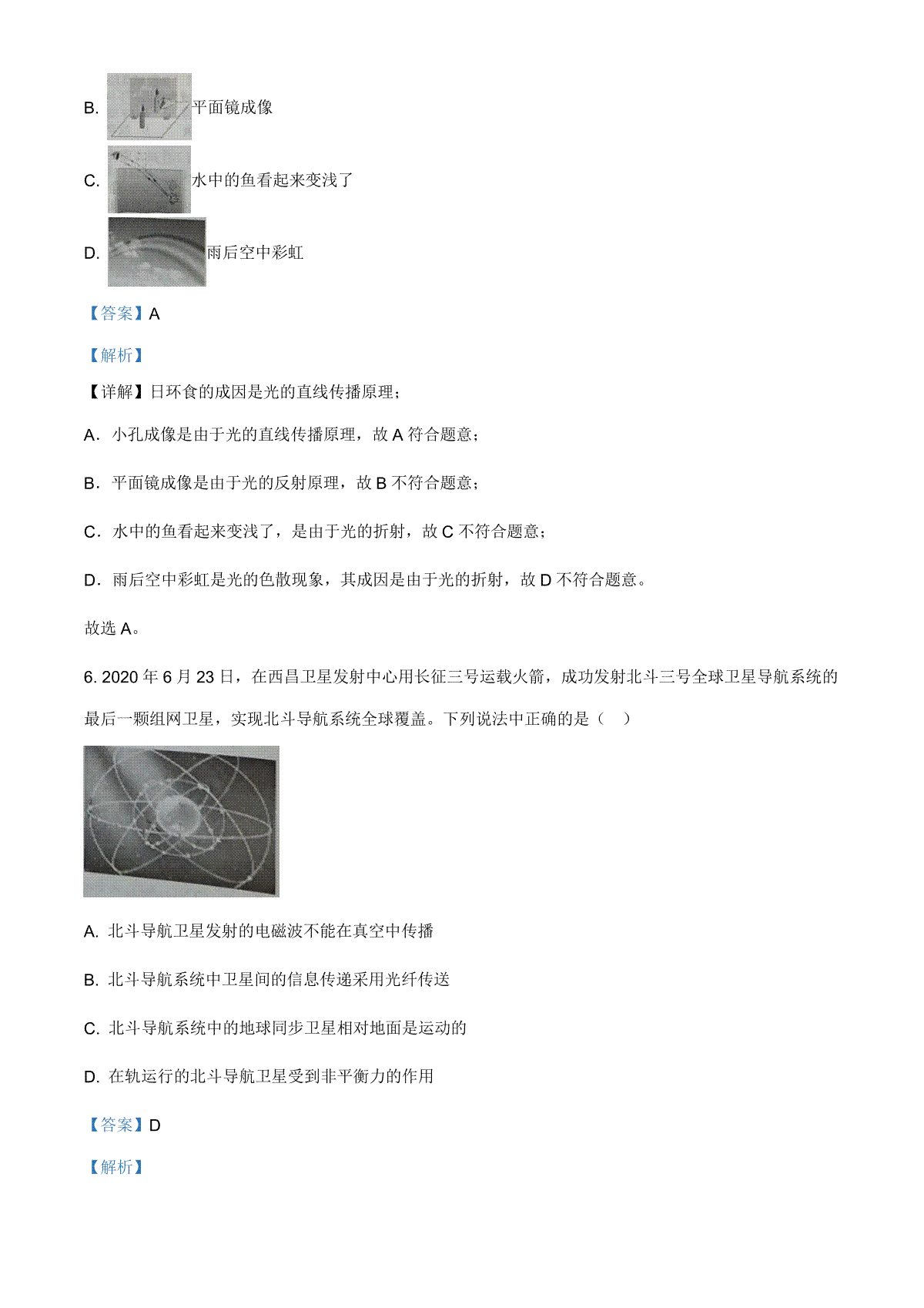 B. 平面镜成像

C. 水中的鱼看起来变浅了

D. 雨后空中彩虹

【答案】A

【解析】

【详解】日环食的成因是光的直线传播原理；

A．小孔成像是由于光的直线传播原理，故 A 符合题意；

B．平面镜成像是由于光的反射原理，故 B 不符合题意；

C．水中的鱼看起来变浅了，是由于光的折射，故 C 不符合题意；

D．雨后空中彩虹是光的色散现象，其成因是由于光的折射，故 D 不符合题意。

故选 A。

6. 2020 年 6 月 23 日，在西昌卫星发射中心用长征三号运载火箭，成功发射北斗三号全球卫星导航系统的最后一颗组网卫星，实现北斗导航系统全球覆盖。下列说法中正确的是（　）

A. 北斗导航卫星发射的电磁波不能在真空中传播

B. 北斗导航系统中卫星间的信息传递采用光纤传送

C. 北斗导航系统中的地球同步卫星相对地面是运动的

D. 在轨运行的北斗导航卫星受到非平衡力的作用

【答案】D

【解析】